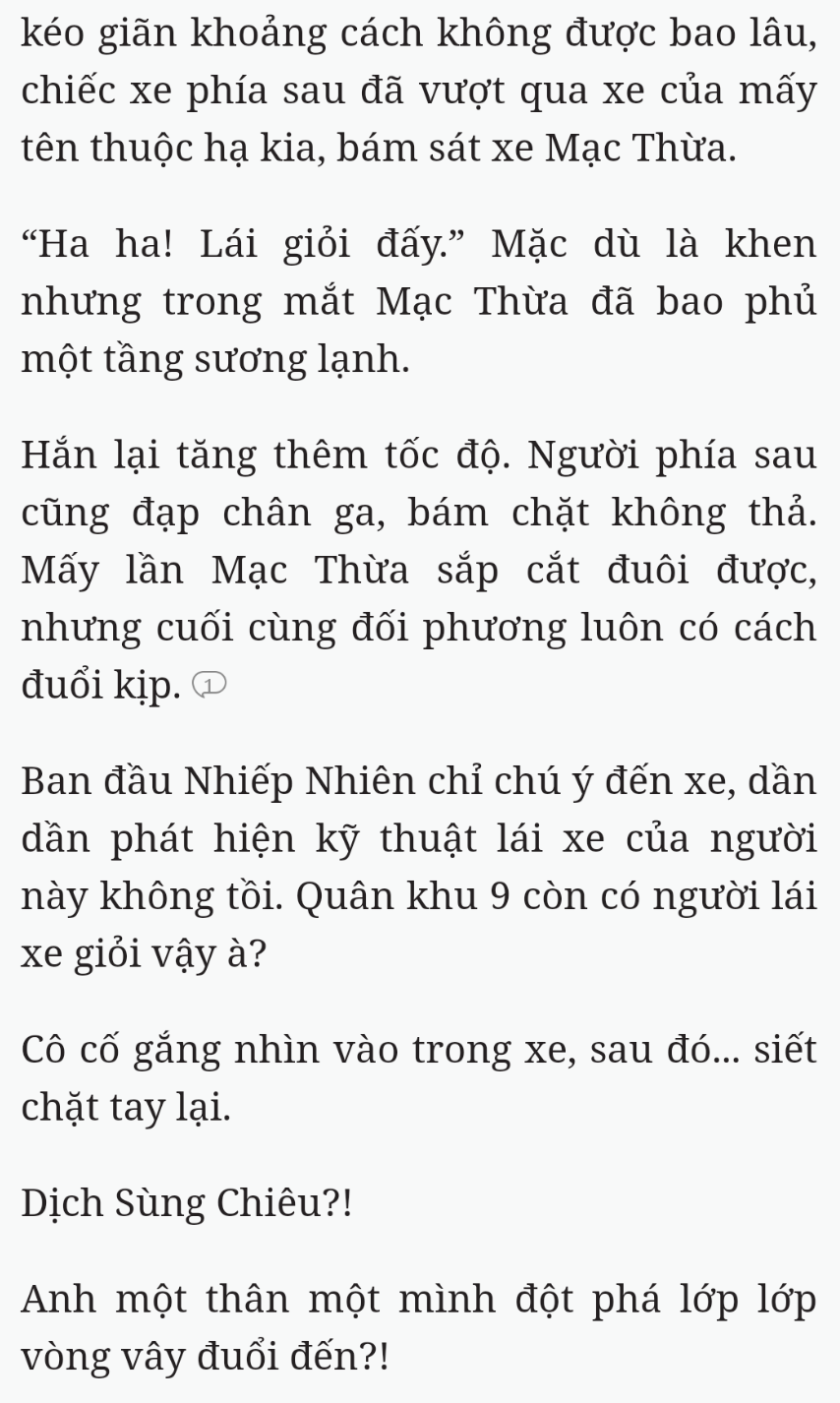 kéo giãn khoảng cách không được bao lâu, chiếc xe phía sau đã vượt qua xe của mấy tên thuộc hạ kia, bám sát xe Mạc Thừa.

“Ha ha! Lái giỏi đấy.” Mặc dù là khen nhưng trong mắt Mạc Thừa đã bao phủ một tầng sương lạnh.

Hắn lại tăng thêm tốc độ. Người phía sau cũng đạp chân ga, bám chặt không thả. Mấy lần Mạc Thừa sắp cắt đuôi được, nhưng cuối cùng đối phương luôn có cách đuổi kịp. 1

Ban đầu Nhiếp Nhiên chỉ chú ý đến xe, dần dần phát hiện kỹ thuật lái xe của người này không tồi. Quân khu 9 còn có người lái xe giỏi vậy à?

Cô cố gắng nhìn vào trong xe, sau đó... siết chặt tay lại.

Dịch Sùng Chiêu?!

Anh một thân một mình đột phá lớp lớp vòng vây đuổi đến?!